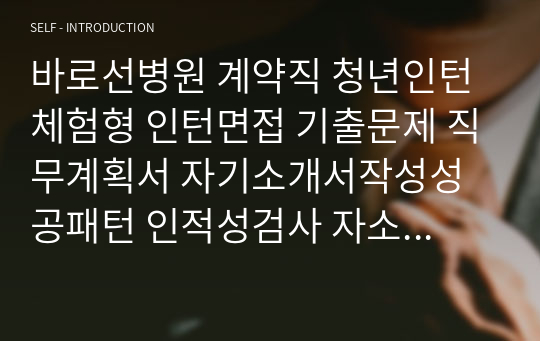 SELF - INTRODUCTION

바로선병원 계약직 청년인턴 체험형 인턴면접 기출문제 직무계획서 자기소개서작성성공패턴 인적성검사 자소...